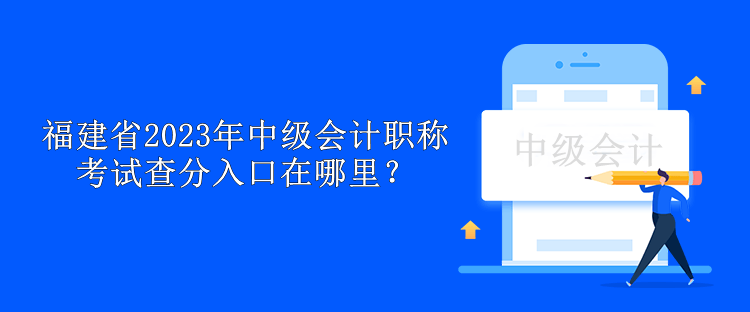 福建省2023年中级会计职称考试查分入口在哪里？

中级会计